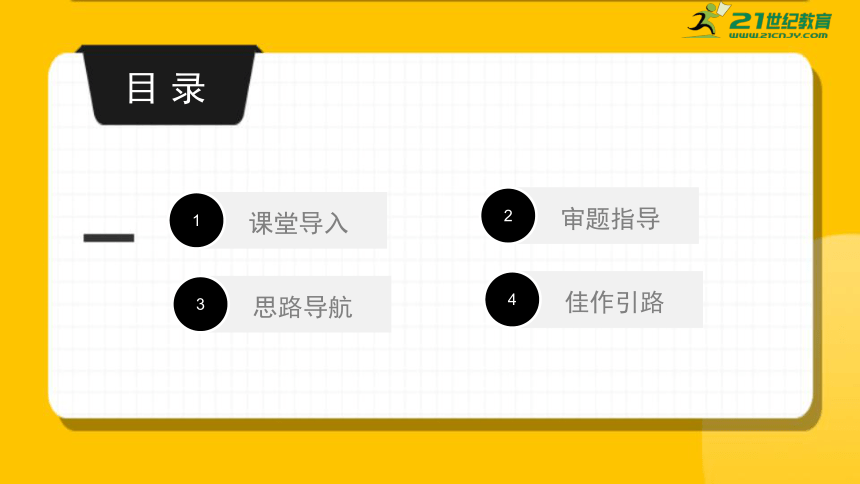 21世纪教育
www.21cnjy.com

目 录

1 课堂导入

2 审题指导

3 思路导航

4 佳作引路